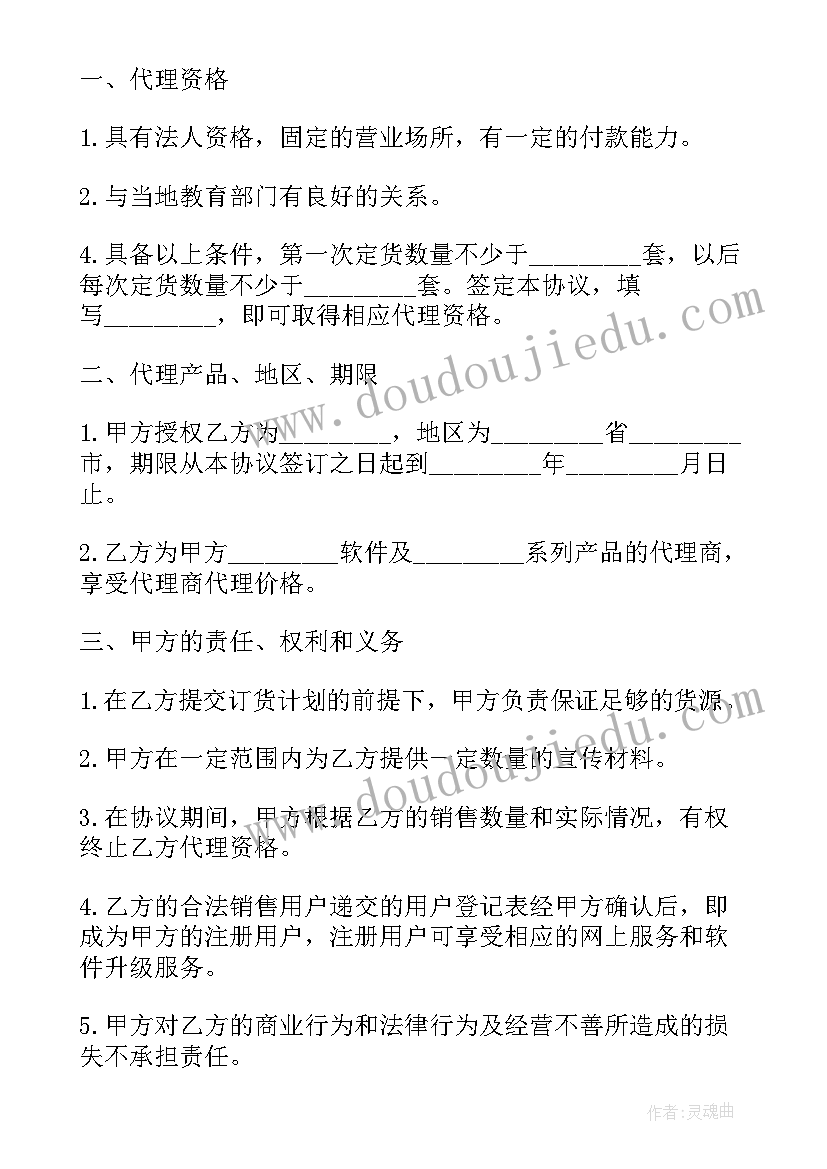 一、代理资格

1.具有法人资格，固定的营业场所，有一定的付款能力。

2.与当地教育部门有良好的关系。

4.具备以上条件，第一次定货数量不少于________套，以后每次定货数量不少于________套。签定本协议，填写________，即可取得相应代理资格。

二、代理产品、地区、期限

1.甲方授权乙方为________，地区为________省________市，期限从本协议签订之日起到________年________月日止。

2.乙方为甲方________软件及________系列产品的代理商，享受代理商代理价格。

三、甲方的责任、权利和义务

1.在乙方提交订货计划的前提下，甲方负责保证足够的货源。

2.甲方在一定范围内为乙方提供一定数量的宣传材料。

3.在协议期间，甲方根据乙方的销售数量和实际情况，有权终止乙方代理资格。

4.乙方的合法销售用户递交的用户登记表经甲方确认后，即成为甲方的注册用户，注册用户可享受相应的网上服务和软件升级服务。

5.甲方对乙方的商业行为和法律行为及经营不善所造成的损失不承担责任。

www.doudoujiedu.com

作者:灵魂曲